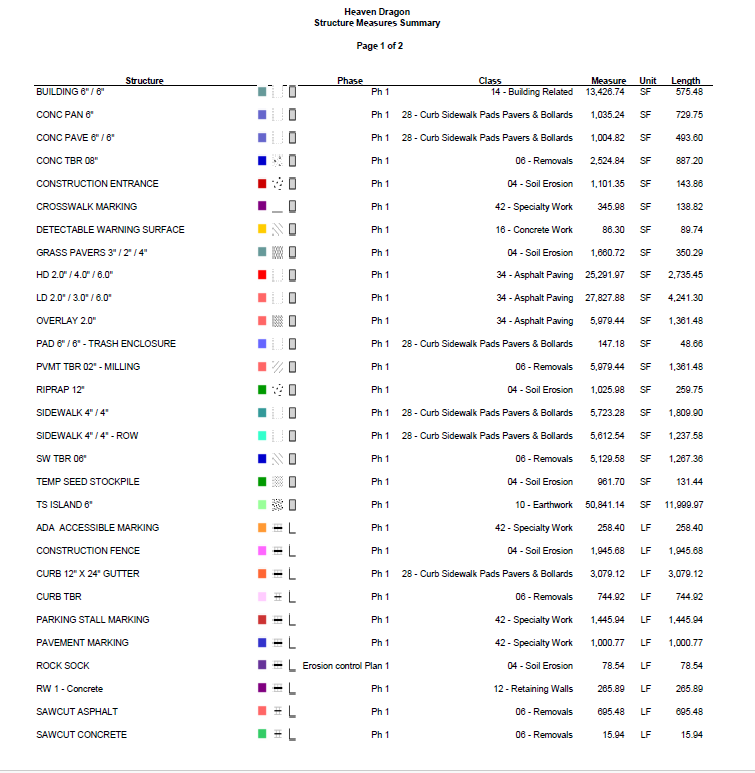 Heaven Dragon
Structure Measures Summary

Page 1 of 2

| Structure | Phase | Class | Measure | Unit | Length |
|---|---|---|---|---|---|
| BUILDING 6" / 6" | Ph 1 | 14 - Building Related | 13,426.74 | SF | 575.48 |
| CONC PAN 6" | Ph 1 | 28 - Curb Sidewalk Pads Pavers & Bollards | 1,035.24 | SF | 729.75 |
| CONC PAVE 6" / 6" | Ph 1 | 28 - Curb Sidewalk Pads Pavers & Bollards | 1,004.82 | SF | 493.60 |
| CONC TBR 08" | Ph 1 | 06 - Removals | 2,524.84 | SF | 887.20 |
| CONSTRUCTION ENTRANCE | Ph 1 | 04 - Soil Erosion | 1,101.35 | SF | 143.86 |
| CROSSWALK MARKING | Ph 1 | 42 - Specialty Work | 345.98 | SF | 138.82 |
| DETECTABLE WARNING SURFACE | Ph 1 | 16 - Concrete Work | 86.30 | SF | 89.74 |
| GRASS PAVERS 3" / 2" / 4" | Ph 1 | 04 - Soil Erosion | 1,660.72 | SF | 350.29 |
| HD 2.0" / 4.0" / 6.0" | Ph 1 | 34 - Asphalt Paving | 25,291.97 | SF | 2,735.45 |
| LD 2.0" / 3.0" / 6.0" | Ph 1 | 34 - Asphalt Paving | 27,827.88 | SF | 4,241.30 |
| OVERLAY 2.0" | Ph 1 | 34 - Asphalt Paving | 5,979.44 | SF | 1,361.48 |
| PAD 6" / 6" - TRASH ENCLOSURE | Ph 1 | 28 - Curb Sidewalk Pads Pavers & Bollards | 147.18 | SF | 48.66 |
| PVMT TBR 02" - MILLING | Ph 1 | 06 - Removals | 5,979.44 | SF | 1,361.48 |
| RIPRAP 12" | Ph 1 | 04 - Soil Erosion | 1,025.98 | SF | 259.75 |
| SIDEWALK 4" / 4" | Ph 1 | 28 - Curb Sidewalk Pads Pavers & Bollards | 5,723.28 | SF | 1,809.90 |
| SIDEWALK 4" / 4" - ROW | Ph 1 | 28 - Curb Sidewalk Pads Pavers & Bollards | 5,612.54 | SF | 1,237.58 |
| SW TBR 06" | Ph 1 | 06 - Removals | 5,129.58 | SF | 1,267.36 |
| TEMP SEED STOCKPILE | Ph 1 | 04 - Soil Erosion | 961.70 | SF | 131.44 |
| TS ISLAND 6" | Ph 1 | 10 - Earthwork | 50,841.14 | SF | 11,999.97 |
| ADA ACCESSIBLE MARKING | Ph 1 | 42 - Specialty Work | 258.40 | LF | 258.40 |
| CONSTRUCTION FENCE | Ph 1 | 04 - Soil Erosion | 1,945.68 | LF | 1,945.68 |
| CURB 12" X 24" GUTTER | Ph 1 | 28 - Curb Sidewalk Pads Pavers & Bollards | 3,079.12 | LF | 3,079.12 |
| CURB TBR | Ph 1 | 06 - Removals | 744.92 | LF | 744.92 |
| PARKING STALL MARKING | Ph 1 | 42 - Specialty Work | 1,445.94 | LF | 1,445.94 |
| PAVEMENT MARKING | Ph 1 | 42 - Specialty Work | 1,000.77 | LF | 1,000.77 |
| ROCK SOCK | Erosion control Plan 1 | 04 - Soil Erosion | 78.54 | LF | 78.54 |
| RW 1 - Concrete | Ph 1 | 12 - Retaining Walls | 265.89 | LF | 265.89 |
| SAWCUT ASPHALT | Ph 1 | 06 - Removals | 695.48 | LF | 695.48 |
| SAWCUT CONCRETE | Ph 1 | 06 - Removals | 15.94 | LF | 15.94 |